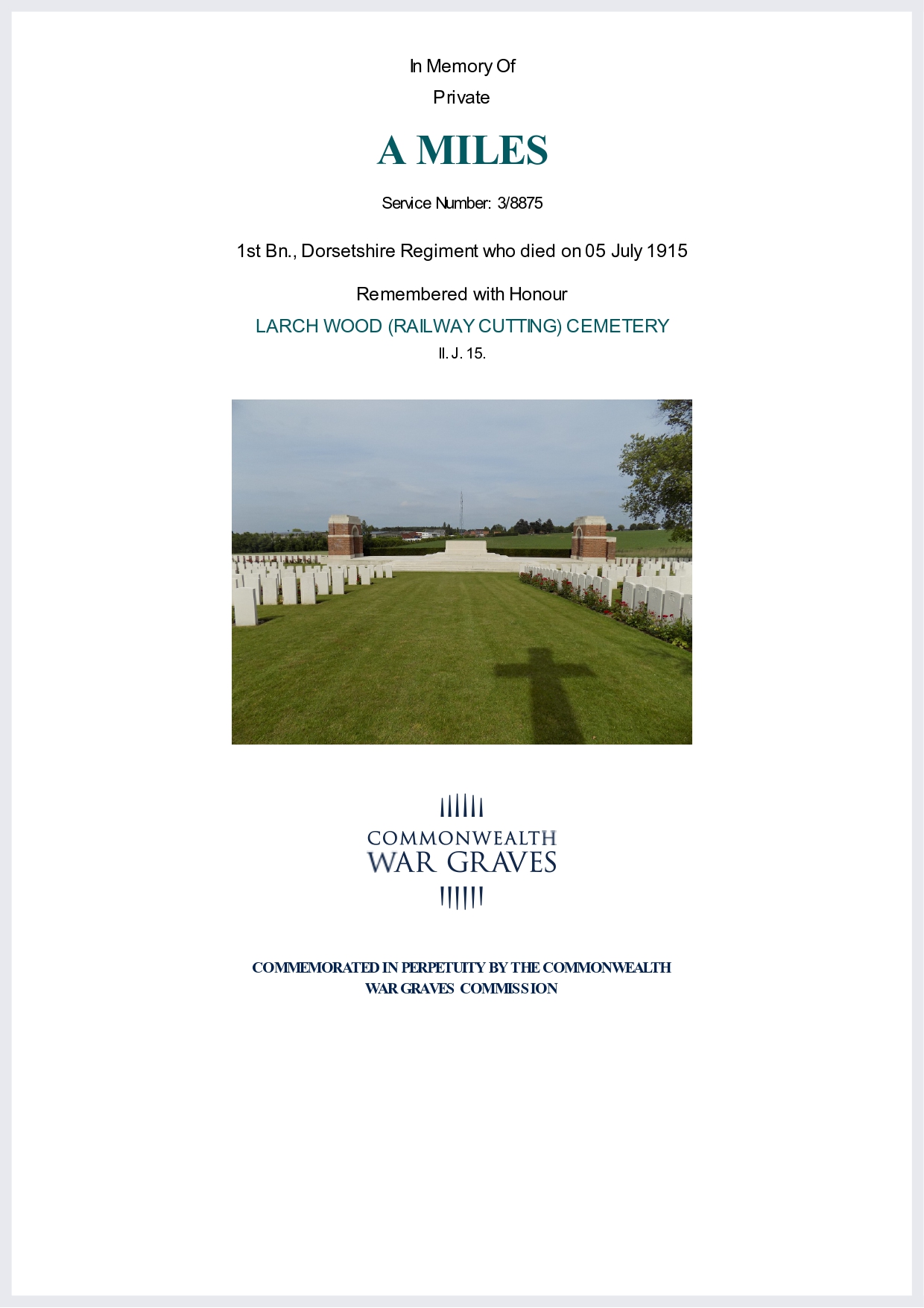 In Memory Of

Private

A MILES

Service Number: 3/8875

1st Bn., Dorsetshire Regiment who died on 05 July 1915

Remembered with Honour

LARCH WOOD (RAILWAY CUTTING) CEMETERY

II. J. 15.

COMMONWEALTH
WAR GRAVES

COMMEMORATED IN PERPETUITY BY THE COMMONWEALTH WAR GRAVES COMMISSION